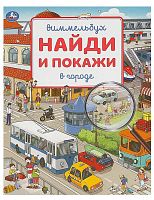 виммельбух
НАЙДИ И ПОКАЖИ
в городе